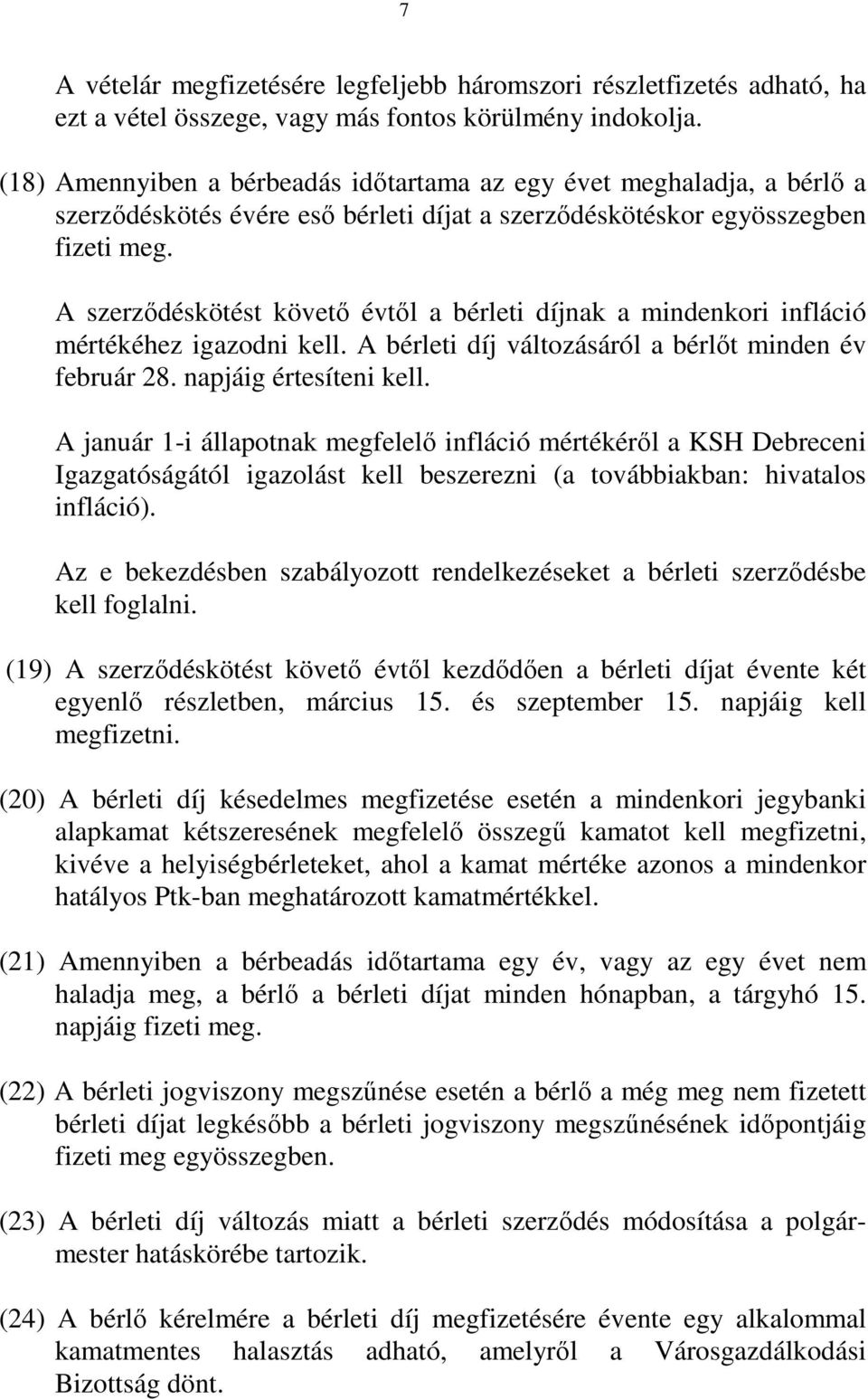 7

A vételár megfizetésére legfeljebb háromszori részletfizetés adható, ha ezt a vétel összege, vagy más fontos körülmény indokolja.

(18) Amennyiben a bérbeadás időtartama az egy évet meghaladja, a bérlő a szerződéskötés évére eső bérleti díjat a szerződéskötéskor egyösszegben fizeti meg.

A szerződéskötést követő évtől a bérleti díjnak a mindenkori infláció mértékéhez igazodni kell. A bérleti díj változásáról a bérlőt minden év február 28. napjáig értesíteni kell.

A január 1-i állapotnak megfelelő infláció mértékéről a KSH Debreceni Igazgatóságától igazolást kell beszerezni (a továbbiakban: hivatalos infláció).

Az e bekezdésben szabályozott rendelkezéseket a bérleti szerződésbe kell foglalni.

(19) A szerződéskötést követő évtől kezdődően a bérleti díjat évente két egyenlő részletben, március 15. és szeptember 15. napjáig kell megfizetni.

(20) A bérleti díj késedelmes megfizetése esetén a mindenkori jegybanki alapkamat kétszeresének megfelelő összegű kamatot kell megfizetni, kivéve a helyiségbérleteket, ahol a kamat mértéke azonos a mindenkor hatályos Ptk-ban meghatározott kamatmértékkel.

(21) Amennyiben a bérbeadás időtartama egy év, vagy az egy évet nem haladja meg, a bérlő a bérleti díjat minden hónapban, a tárgyhó 15. napjáig fizeti meg.

(22) A bérleti jogviszony megszűnése esetén a bérlő a még meg nem fizetett bérleti díjat legkésőbb a bérleti jogviszony megszűnésének időpontjáig fizeti meg egyösszegben.

(23) A bérleti díj változás miatt a bérleti szerződés módosítása a polgármester hatáskörébe tartozik.

(24) A bérlő kérelmére a bérleti díj megfizetésére évente egy alkalommal kamatmentes halasztás adható, amelyről a Városgazdálkodási Bizottság dönt.